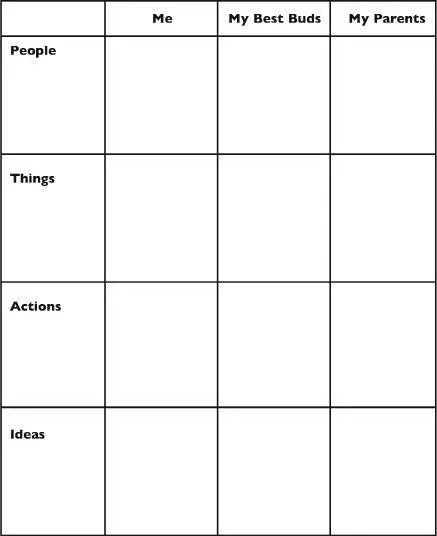 | | Me | My Best Buds | My Parents |
|---|---|---|---|
| People | | | |
| Things | | | |
| Actions | | | |
| Ideas | | | |